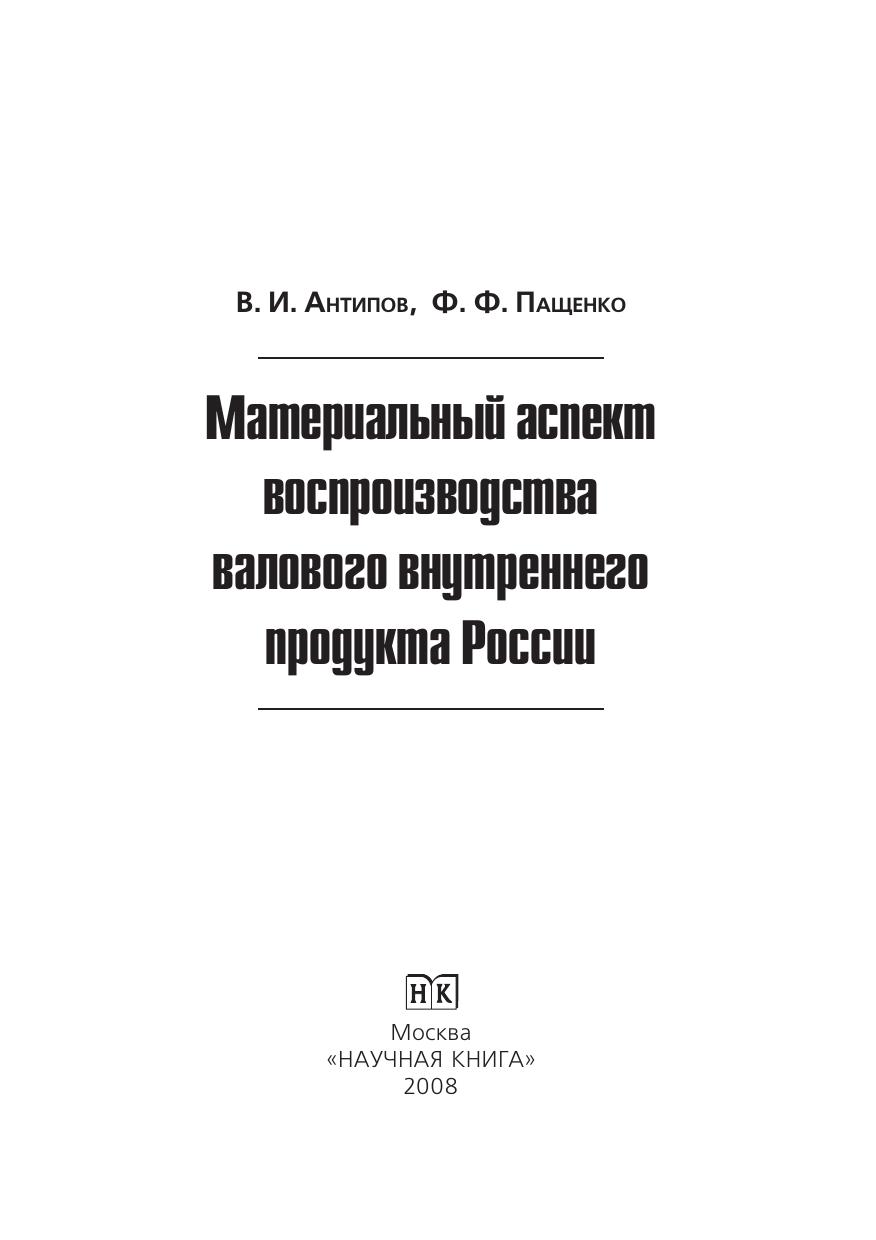 В. И. Антипов, Ф. Ф. Пащенко

Материальный аспект воспроизводства валового внутреннего продукта России

НК

Москва
«НАУЧНАЯ КНИГА»
2008